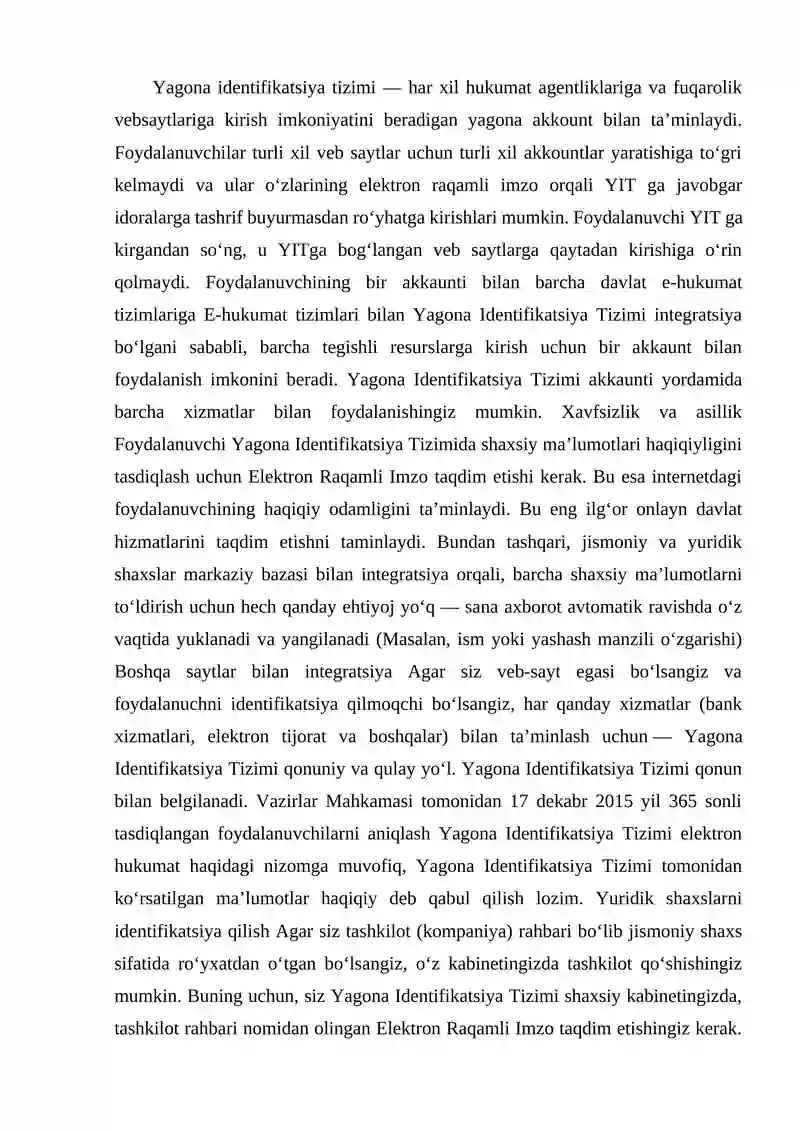 Yagona identifikatsiya tizimi — har xil hukumat agentliklariga va fuqarolik vebsaytlariga kirish imkoniyatini beradigan yagona akkount bilan ta’minlaydi. Foydalanuvchilar turli xil veb saytlar uchun turli xil akkountlar yaratishiga to‘gri kelmaydi va ular o‘zlarining elektron raqamli imzo orqali YIT ga javobgar idoralarga tashrif buyurmasdan ro‘yhatga kirishlari mumkin. Foydalanuvchi YIT ga kirgandan so‘ng, u YITga bog‘langan veb saytlarga qaytadan kirishiga o‘rin qolmaydi. Foydalanuvchining bir akkaunti bilan barcha davlat e-hukumat tizimlariga E-hukumat tizimlari bilan Yagona Identifikatsiya Tizimi integratsiya bo‘lgani sababli, barcha tegishli resurslarga kirish uchun bir akkaunt bilan foydalanish imkonini beradi. Yagona Identifikatsiya Tizimi akkaunti yordamida barcha xizmatlar bilan foydalanishingiz mumkin. Xavfsizlik va asillik Foydalanuvchi Yagona Identifikatsiya Tizimida shaxsiy ma’lumotlari haqiqiyligini tasdiqlash uchun Elektron Raqamli Imzo taqdim etishi kerak. Bu esa internetdagi foydalanuvchining haqiqiy odamligini ta’minlaydi. Bu eng ilg‘or onlayn davlat hizmatlarini taqdim etishni taminlaydi. Bundan tashqari, jismoniy va yuridik shaxslar markaziy bazasi bilan integratsiya orqali, barcha shaxsiy ma’lumotlarni to‘ldirish uchun hech qanday ehtiyoj yo‘q — sana axborot avtomatik ravishda o‘z vaqtida yuklanadi va yangilanadi (Masalan, ism yoki yashash manzili o‘zgarishi) Boshqa saytlar bilan integratsiya Agar siz veb-sayt egasi bo‘lsangiz va foydalanuchni identifikatsiya qilmoqchi bo‘lsangiz, har qanday xizmatlar (bank xizmatlari, elektron tijorat va boshqalar) bilan ta’minlash uchun — Yagona Identifikatsiya Tizimi qonuniy va qulay yo‘l. Yagona Identifikatsiya Tizimi qonun bilan belgilanadi. Vazirlar Mahkamasi tomonidan 17 dekabr 2015 yil 365 sonli tasdiqlangan foydalanuvchilarni aniqlash Yagona Identifikatsiya Tizimi elektron hukumat haqidagi nizomga muvofiq, Yagona Identifikatsiya Tizimi tomonidan ko‘rsatilgan ma’lumotlar haqiqiy deb qabul qilish lozim. Yuridik shaxslarni identifikatsiya qilish Agar siz tashkilot (kompaniya) rahbari bo‘lib jismoniy shaxs sifatida ro‘yxatdan o‘tgan bo‘lsangiz, o‘z kabinetingizda tashkilot qo‘shishingiz mumkin. Buning uchun, siz Yagona Identifikatsiya Tizimi shaxsiy kabinetingizda, tashkilot rahbari nomidan olingan Elektron Raqamli Imzo taqdim etishingiz kerak.